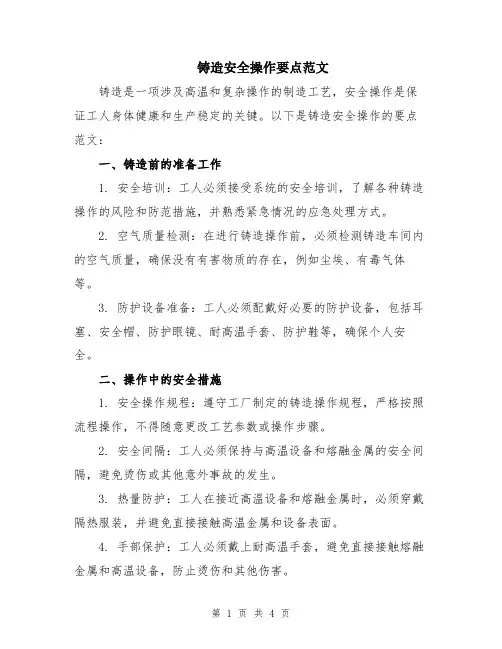 铸造安全操作要点范文

铸造是一项涉及高温和复杂操作的制造工艺，安全操作是保证工人身体健康和生产稳定的关键。以下是铸造安全操作的要点范文：

一、铸造前的准备工作

1. 安全培训：工人必须接受系统的安全培训，了解各种铸造操作的风险和防范措施，并熟悉紧急情况的应急处理方式。

2. 空气质量检测：在进行铸造操作前，必须检测铸造车间内的空气质量，确保没有有害物质的存在，例如尘埃、有毒气体等。

3. 防护设备准备：工人必须配戴好必要的防护设备，包括耳塞、安全帽、防护眼镜、耐高温手套、防护鞋等，确保个人安全。

二、操作中的安全措施

1. 安全操作规程：遵守工厂制定的铸造操作规程，严格按照流程操作，不得随意更改工艺参数或操作步骤。

2. 安全间隔：工人必须保持与高温设备和熔融金属的安全间隔，避免烫伤或其他意外事故的发生。

3. 热量防护：工人在接近高温设备和熔融金属时，必须穿戴隔热服装，并避免直接接触高温金属和设备表面。

4. 手部保护：工人必须戴上耐高温手套，避免直接接触熔融金属和高温设备，防止烫伤和其他伤害。

第 1 页 共 4 页